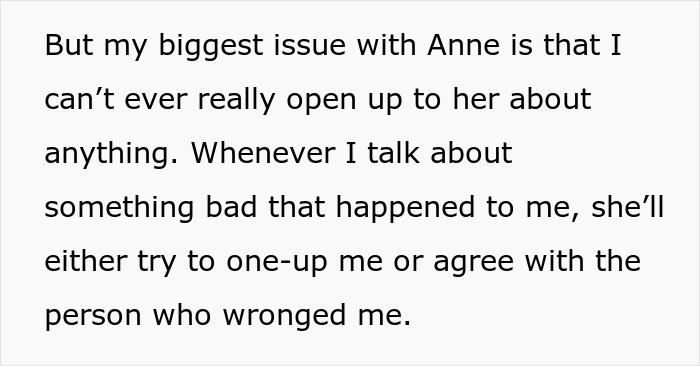 But my biggest issue with Anne is that I can’t ever really open up to her about anything. Whenever I talk about something bad that happened to me, she’ll either try to one-up me or agree with the person who wronged me.